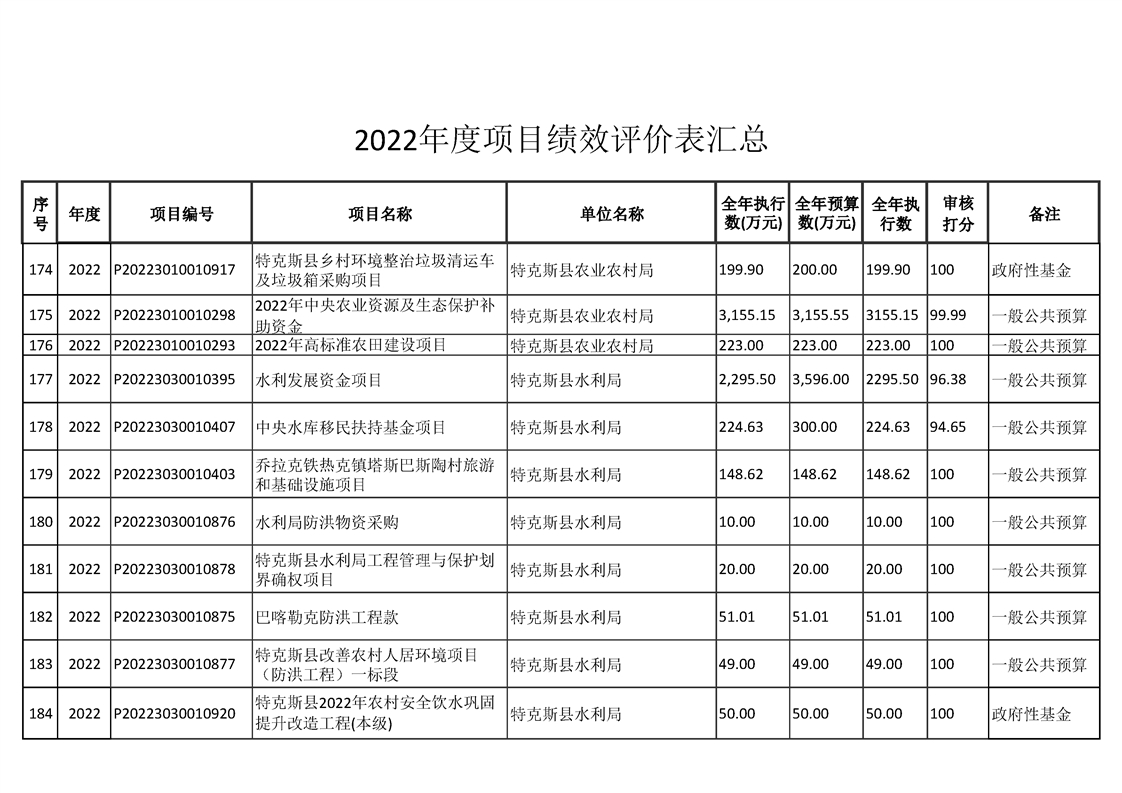 2022年度项目绩效评价表汇总

| 序号 | 年度 | 项目编号 | 项目名称 | 单位名称 | 全年执行数(万元) | 全年预算数(万元) | 全年执行数 | 审核打分 | 备注 |
|---|---|---|---|---|---|---|---|---|---|
| 174 | 2022 | P20223010010917 | 特克斯县乡村环境整治垃圾清运车及垃圾箱采购项目 | 特克斯县农业农村局 | 199.90 | 200.00 | 199.90 | 100 | 政府性基金 |
| 175 | 2022 | P20223010010298 | 2022年中央农业资源及生态保护补助资金 | 特克斯县农业农村局 | 3,155.15 | 3,155.55 | 3155.15 | 99.99 | 一般公共预算 |
| 176 | 2022 | P20223010010293 | 2022年高标准农田建设项目 | 特克斯县农业农村局 | 223.00 | 223.00 | 223.00 | 100 | 一般公共预算 |
| 177 | 2022 | P20223030010395 | 水利发展资金项目 | 特克斯县水利局 | 2,295.50 | 3,596.00 | 2295.50 | 96.38 | 一般公共预算 |
| 178 | 2022 | P20223030010407 | 中央水库移民扶持基金项目 | 特克斯县水利局 | 224.63 | 300.00 | 224.63 | 94.65 | 一般公共预算 |
| 179 | 2022 | P20223030010403 | 乔拉克铁热克镇塔斯巴斯陶村旅游和基础设施项目 | 特克斯县水利局 | 148.62 | 148.62 | 148.62 | 100 | 一般公共预算 |
| 180 | 2022 | P20223030010876 | 水利局防洪物资采购 | 特克斯县水利局 | 10.00 | 10.00 | 10.00 | 100 | 一般公共预算 |
| 181 | 2022 | P20223030010878 | 特克斯县水利局工程管理与保护划界确权项目 | 特克斯县水利局 | 20.00 | 20.00 | 20.00 | 100 | 一般公共预算 |
| 182 | 2022 | P20223030010875 | 巴喀勒克防洪工程款 | 特克斯县水利局 | 51.01 | 51.01 | 51.01 | 100 | 一般公共预算 |
| 183 | 2022 | P20223030010877 | 特克斯县改善农村人居环境项目（防洪工程）一标段 | 特克斯县水利局 | 49.00 | 49.00 | 49.00 | 100 | 一般公共预算 |
| 184 | 2022 | P20223030010920 | 特克斯县2022年农村安全饮水巩固提升改造工程(本级) | 特克斯县水利局 | 50.00 | 50.00 | 50.00 | 100 | 政府性基金 |